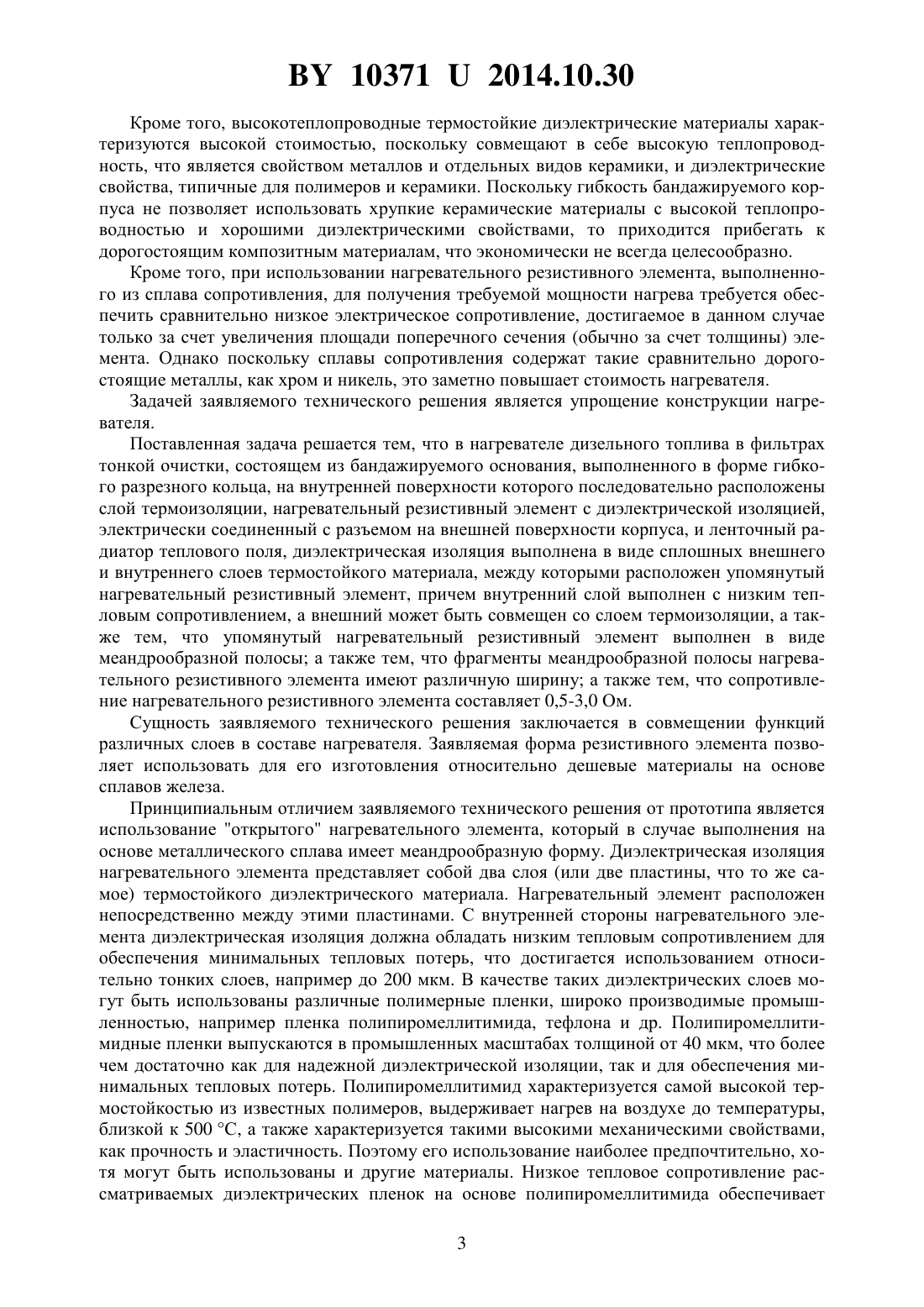 BY 10371 U 2014.10.30

Кроме того, высокотеплопроводные термостойкие диэлектрические материалы характеризуются высокой стоимостью, поскольку совмещают в себе высокую теплопроводность, что является свойством металлов и отдельных видов керамики, и диэлектрические свойства, типичные для полимеров и керамики. Поскольку гибкость бандажируемого корпуса не позволяет использовать хрупкие керамические материалы с высокой теплопроводностью и хорошими диэлектрическими свойствами, то приходится прибегать к дорогостоящим композитным материалам, что экономически не всегда целесообразно.

Кроме того, при использовании нагревательного резистивного элемента, выполненного из сплава сопротивления, для получения требуемой мощности нагрева требуется обеспечить сравнительно низкое электрическое сопротивление, достигаемое в данном случае только за счет увеличения площади поперечного сечения (обычно за счет толщины) элемента. Однако поскольку сплавы сопротивления содержат такие сравнительно дорогостоящие металлы, как хром и никель, это заметно повышает стоимость нагревателя.

Задачей заявляемого технического решения является упрощение конструкции нагревателя.

Поставленная задача решается тем, что в нагревателе дизельного топлива в фильтрах тонкой очистки, состоящем из бандажируемого основания, выполненного в форме гибкого разрезного кольца, на внутренней поверхности которого последовательно расположены слой термоизоляции, нагревательный резистивный элемент с диэлектрической изоляцией, электрически соединенный с разъемом на внешней поверхности корпуса, и ленточный радиатор теплового поля, диэлектрическая изоляция выполнена в виде сплошных внешнего и внутреннего слоев термостойкого материала, между которыми расположен упомянутый нагревательный резистивный элемент, причем внутренний слой выполнен с низким тепловым сопротивлением, а внешний может быть совмещен со слоем термоизоляции, а также тем, что упомянутый нагревательный резистивный элемент выполнен в виде меандрообразной полосы; а также тем, что фрагменты меандрообразной полосы нагревательного резистивного элемента имеют различную ширину; а также тем, что сопротивление нагревательного резистивного элемента составляет 0,5-3,0 Ом.

Сущность заявляемого технического решения заключается в совмещении функций различных слоев в составе нагревателя. Заявляемая форма резистивного элемента позволяет использовать для его изготовления относительно дешевые материалы на основе сплавов железа.

Принципиальным отличием заявляемого технического решения от прототипа является использование "открытого" нагревательного элемента, который в случае выполнения на основе металлического сплава имеет меандрообразную форму. Диэлектрическая изоляция нагревательного элемента представляет собой два слоя (или две пластины, что то же самое) термостойкого диэлектрического материала. Нагревательный элемент расположен непосредственно между этими пластинами. С внутренней стороны нагревательного элемента диэлектрическая изоляция должна обладать низким тепловым сопротивлением для обеспечения минимальных тепловых потерь, что достигается использованием относительно тонких слоев, например до 200 мкм. В качестве таких диэлектрических слоев могут быть использованы различные полимерные пленки, широко производимые промышленностью, например пленка полипиромеллитимида, тефлона и др. Полипиромеллитимидные пленки выпускаются в промышленных масштабах толщиной от 40 мкм, что более чем достаточно как для надежной диэлектрической изоляции, так и для обеспечения минимальных тепловых потерь. Полипиромеллитимид характеризуется самой высокой термостойкостью из известных полимеров, выдерживает нагрев на воздухе до температуры, близкой к 500 °С, а также характеризуется такими высокими механическими свойствами, как прочность и эластичность. Поэтому его использование наиболее предпочтительно, хотя могут быть использованы и другие материалы. Низкое тепловое сопротивление рассматриваемых диэлектрических пленок на основе полипиромеллитимида обеспечивает

3